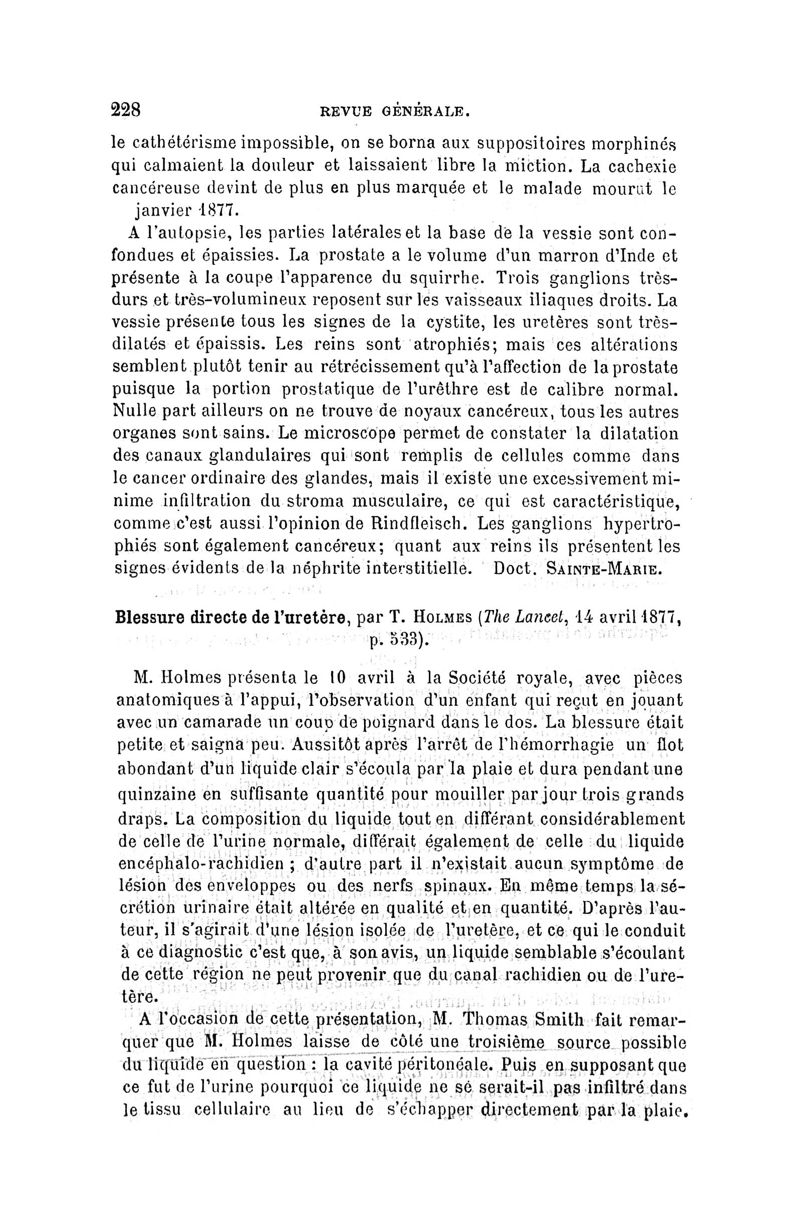 228 REVUE GÉNÉRALE.

le cathétérisme impossible, on se borna aux suppositoires morphinés qui calmaient la douleur et laissaient libre la miction. La cachexie cancéreuse devint de plus en plus marquée et le malade mourut le janvier 1877.

A l'autopsie, les parties latérales et la base de la vessie sont confondues et épaissies. La prostate a le volume d'un marron d'Inde et présente à la coupe l'apparence du squirrhe. Trois ganglions très-durs et très-volumineux reposent sur les vaisseaux iliaques droits. La vessie présente tous les signes de la cystite, les uretères sont très-dilatés et épaissis. Les reins sont atrophiés; mais ces altérations semblent plutôt tenir au rétrécissement qu'à l'affection de la prostate puisque la portion prostatique de l'urèthre est de calibre normal. Nulle part ailleurs on ne trouve de noyaux cancéreux, tous les autres organes sont sains. Le microscope permet de constater la dilatation des canaux glandulaires qui sont remplis de cellules comme dans le cancer ordinaire des glandes, mais il existe une excessivement minime infiltration du stroma musculaire, ce qui est caractéristique, comme c'est aussi l'opinion de Rindfleisch. Les ganglions hypertrophiés sont également cancéreux; quant aux reins ils présentent les signes évidents de la néphrite interstitielle. Doct. SAINTE-MARIE.

Blessure directe de l'uretère, par T. HOLMES (The Lancet, 14 avril 1877, p. 533).

M. Holmes présenta le 10 avril à la Société royale, avec pièces anatomiques à l'appui, l'observation d'un enfant qui reçut en jouant avec un camarade un coup de poignard dans le dos. La blessure était petite et saigna peu. Aussitôt après l'arrêt de l'hémorrhagie un flot abondant d'un liquide clair s'écoula par la plaie et dura pendant une quinzaine en suffisante quantité pour mouiller par jour trois grands draps. La composition du liquide tout en différant considérablement de celle de l'urine normale, différait également de celle du liquide encéphalo-rachidien ; d'autre part il n'existait aucun symptôme de lésion des enveloppes ou des nerfs spinaux. En même temps la sécrétion urinaire était altérée en qualité et en quantité. D'après l'auteur, il s'agirait d'une lésion isolée de l'uretère, et ce qui le conduit à ce diagnostic c'est que, à son avis, un liquide semblable s'écoulant de cette région ne peut provenir que du canal rachidien ou de l'uretère.

A l'occasion de cette présentation, M. Thomas Smith fait remarquer que M. Holmes laisse de côté une troisième source possible du liquide en question : la cavité péritonéale. Puis en supposant que ce fut de l'urine pourquoi ce liquide ne se serait-il pas infiltré dans le tissu cellulaire au lieu de s'échapper directement par la plaie.